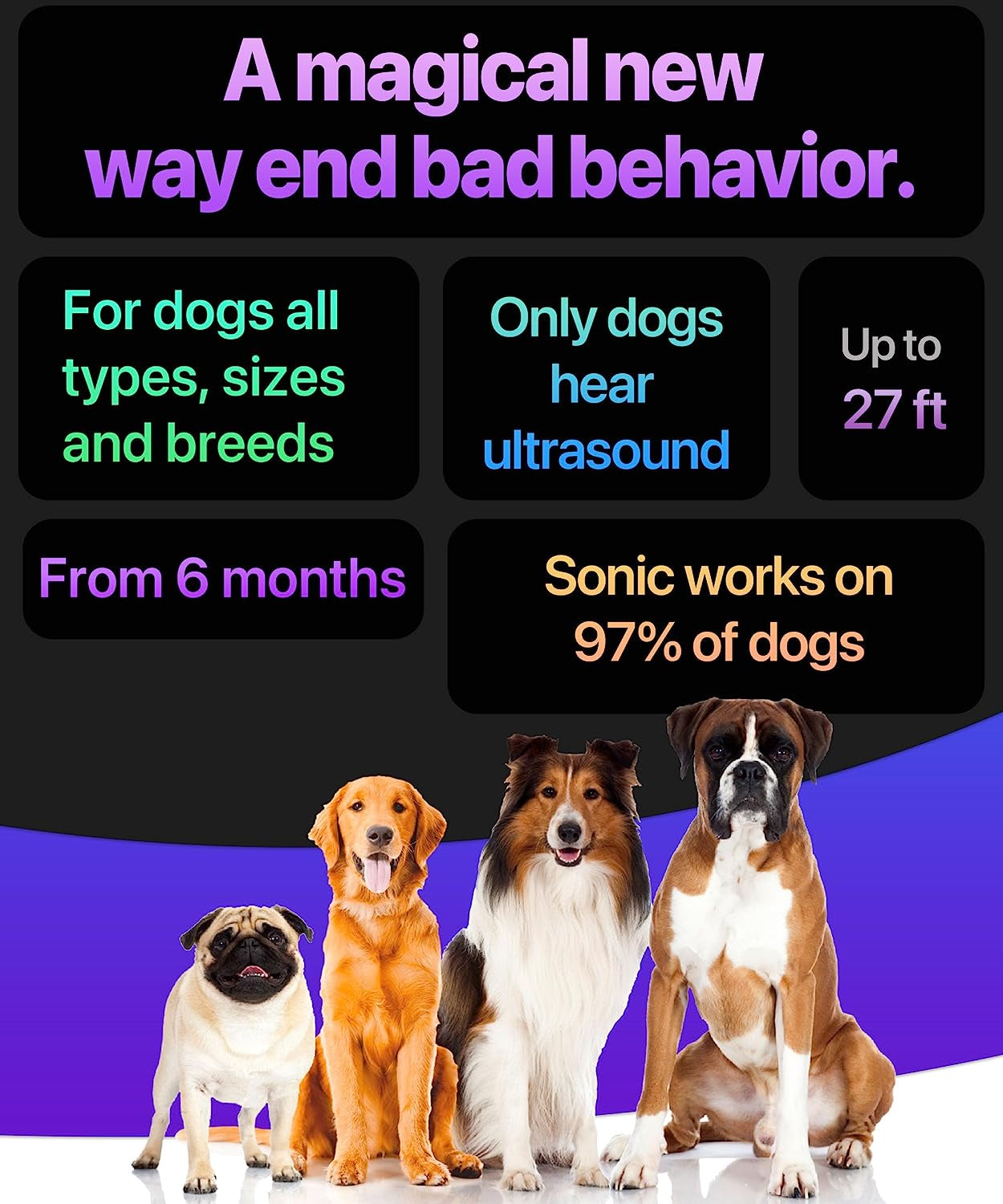 A magical new way end bad behavior.

For dogs all types, sizes and breeds

Only dogs hear ultrasound

Up to 27 ft

From 6 months

Sonic works on 97% of dogs